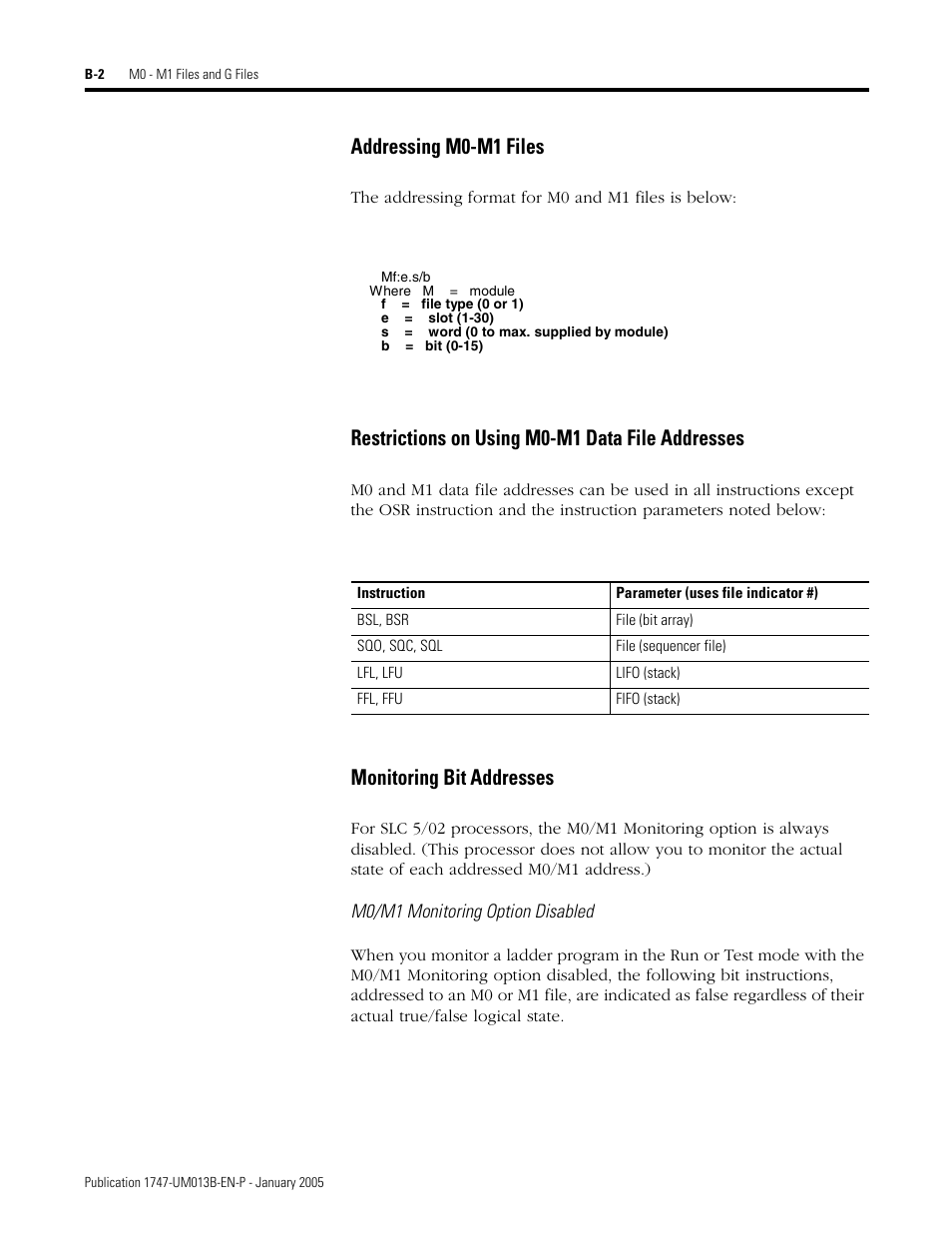 B-2 M0 - M1 Files and G Files

Addressing M0-M1 Files

The addressing format for M0 and M1 files is below:

Mf:e.s/b
Where M = module
f = file type (0 or 1)
e = slot (1-30)
s = word (0 to max. supplied by module)
b = bit (0-15)

Restrictions on Using M0-M1 Data File Addresses

M0 and M1 data file addresses can be used in all instructions except the OSR instruction and the instruction parameters noted below:

| Instruction | Parameter (uses file indicator #) |
|---|---|
| BSL, BSR | File (bit array) |
| SQO, SQC, SQL | File (sequencer file) |
| LFL, LFU | LIFO (stack) |
| FFL, FFU | FIFO (stack) |

Monitoring Bit Addresses

For SLC 5/02 processors, the M0/M1 Monitoring option is always disabled. (This processor does not allow you to monitor the actual state of each addressed M0/M1 address.)

M0/M1 Monitoring Option Disabled

When you monitor a ladder program in the Run or Test mode with the M0/M1 Monitoring option disabled, the following bit instructions, addressed to an M0 or M1 file, are indicated as false regardless of their actual true/false logical state.

Publication 1747-UM013B-EN-P - January 2005